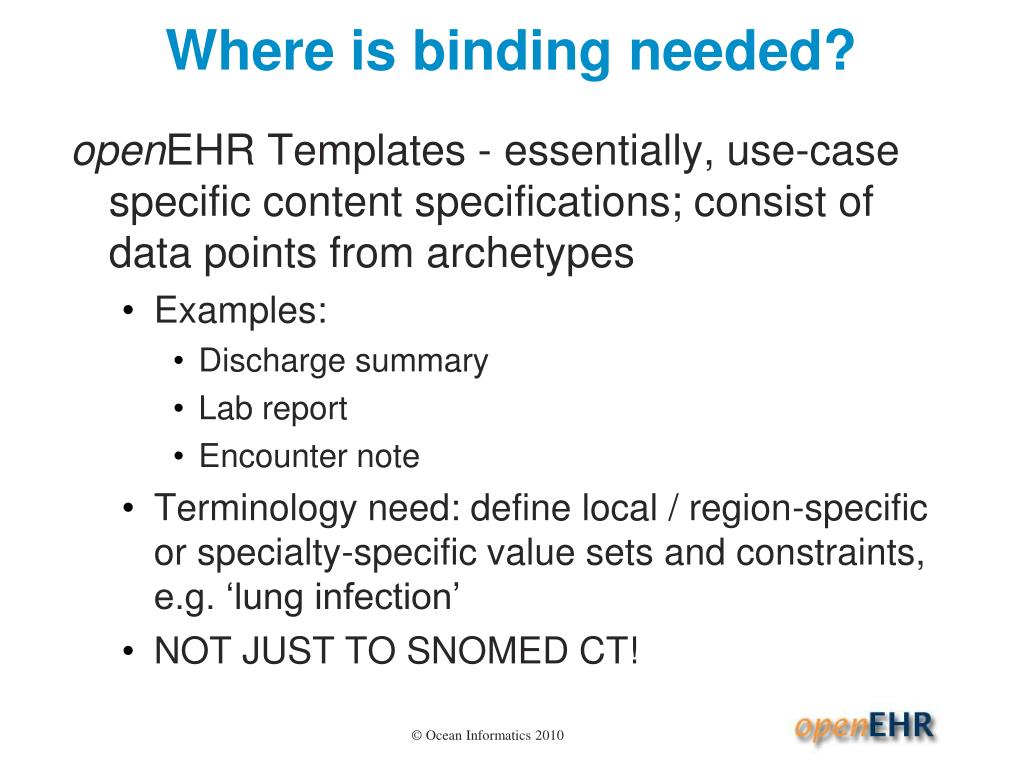 Where is binding needed?

openEHR Templates - essentially, use-case specific content specifications; consist of data points from archetypes

• Examples:
  • Discharge summary
  • Lab report
  • Encounter note
• Terminology need: define local / region-specific or specialty-specific value sets and constraints, e.g. ‘lung infection’
• NOT JUST TO SNOMED CT!

© Ocean Informatics 2010

openEHR